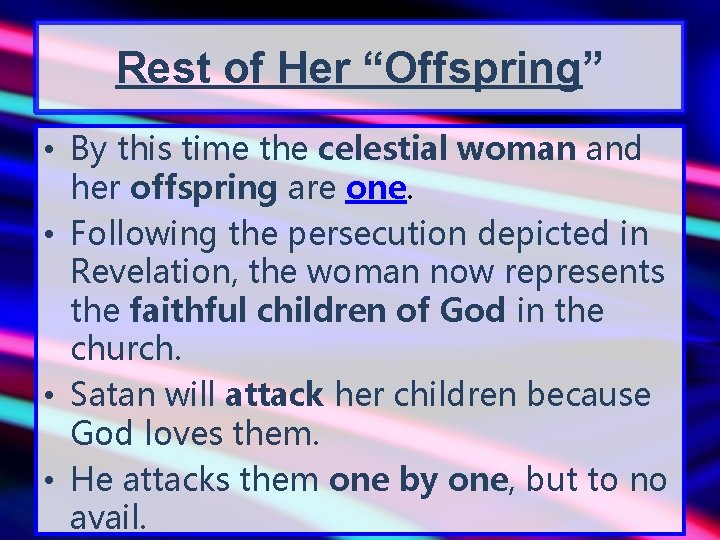 Rest of Her “Offspring”

• By this time the celestial woman and her offspring are one.

• Following the persecution depicted in Revelation, the woman now represents the faithful children of God in the church.

• Satan will attack her children because God loves them.

• He attacks them one by one, but to no avail.